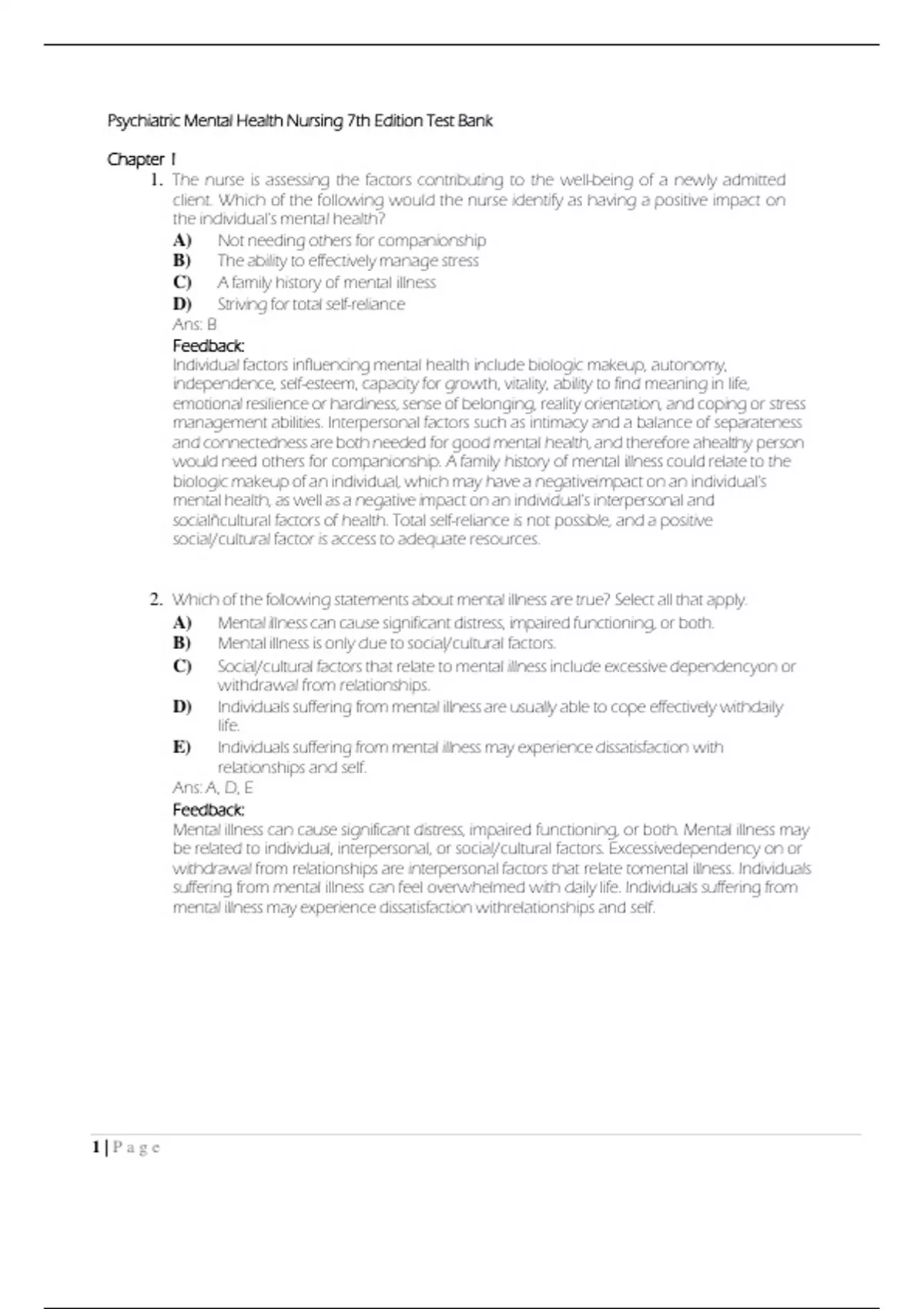 Psychiatric Mental Health Nursing 7th Edition Test Bank

Chapter 1

1. The nurse is assessing the factors contributing to the well-being of a newly admitted client. Which of the following would the nurse identify as having a positive impact on the individual's mental health?
A) Not needing others for companionship
B) The ability to effectively manage stress
C) A family history of mental illness
D) Striving for total self-reliance
Ans: B
Feedback:
Individual factors influencing mental health include biologic makeup, autonomy, independence, self-esteem, capacity for growth, vitality, ability to find meaning in life, emotional resilience or hardiness, sense of belonging, reality orientation, and coping or stress management abilities. Interpersonal factors such as intimacy and a balance of separateness and connectedness are both needed for good mental health, and therefore ahealthy person would need others for companionship. A family history of mental illness could relate to the biologic makeup of an individual, which may have a negativeimpact on an individual's mental health, as well as a negative impact on an individual's interpersonal and social/cultural factors of health. Total self-reliance is not possible, and a positive social/cultural factor is access to adequate resources.

2. Which of the following statements about mental illness are true? Select all that apply.
A) Mental illness can cause significant distress, impaired functioning, or both.
B) Mental illness is only due to social/cultural factors.
C) Social/cultural factors that relate to mental illness include excessive dependencyon or withdrawal from relationships.
D) Individuals suffering from mental illness are usually able to cope effectively withdaily life.
E) Individuals suffering from mental illness may experience dissatisfaction with relationships and self.
Ans: A, D, E
Feedback:
Mental illness can cause significant distress, impaired functioning, or both. Mental illness may be related to individual, interpersonal, or social/cultural factors. Excessivedependency on or withdrawal from relationships are interpersonal factors that relate tomental illness. Individuals suffering from mental illness can feel overwhelmed with daily life. Individuals suffering from mental illness may experience dissatisfaction withrelationships and self.

1 | P a g e